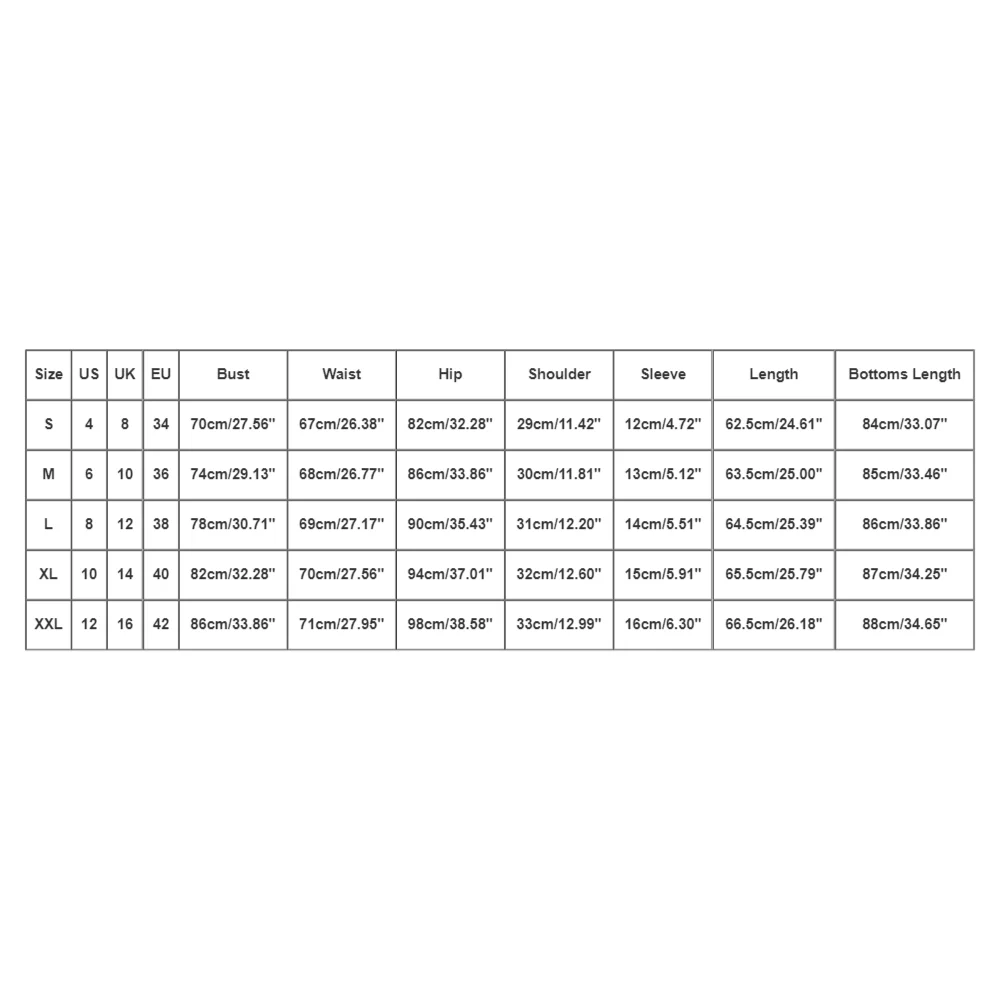 | Size | US | UK | EU | Bust | Waist | Hip | Shoulder | Sleeve | Length | Bottoms Length |
|---|---|---|---|---|---|---|---|---|---|---|
| S | 4 | 8 | 34 | 70cm/27.56'' | 67cm/26.38'' | 82cm/32.28'' | 29cm/11.42'' | 12cm/4.72'' | 62.5cm/24.61'' | 84cm/33.07'' |
| M | 6 | 10 | 36 | 74cm/29.13'' | 68cm/26.77'' | 86cm/33.86'' | 30cm/11.81'' | 13cm/5.12'' | 63.5cm/25.00'' | 85cm/33.46'' |
| L | 8 | 12 | 38 | 78cm/30.71'' | 69cm/27.17'' | 90cm/35.43'' | 31cm/12.20'' | 14cm/5.51'' | 64.5cm/25.39'' | 86cm/33.86'' |
| XL | 10 | 14 | 40 | 82cm/32.28'' | 70cm/27.56'' | 94cm/37.01'' | 32cm/12.60'' | 15cm/5.91'' | 65.5cm/25.79'' | 87cm/34.25'' |
| XXL | 12 | 16 | 42 | 86cm/33.86'' | 71cm/27.95'' | 98cm/38.58'' | 33cm/12.99'' | 16cm/6.30'' | 66.5cm/26.18'' | 88cm/34.65'' |